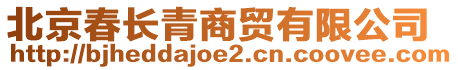 北京春长青商贸有限公司
http://bjheddajoe2.cn.coovee.com